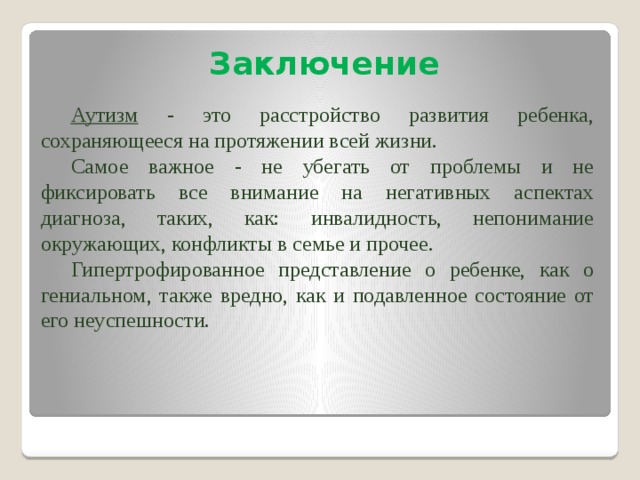 Заключение

Аутизм - это расстройство развития ребенка, сохраняющееся на протяжении всей жизни.

Самое важное - не убегать от проблемы и не фиксировать все внимание на негативных аспектах диагноза, таких, как: инвалидность, непонимание окружающих, конфликты в семье и прочее.

Гипертрофированное представление о ребенке, как о гениальном, также вредно, как и подавленное состояние от его неуспешности.